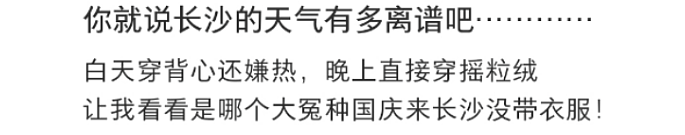 你就说长沙的天气有多离谱吧…………

白天穿背心还嫌热，晚上直接穿摇粒绒
让我看看是哪个大冤种国庆来长沙没带衣服！